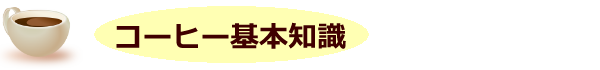 コーヒー基本知識